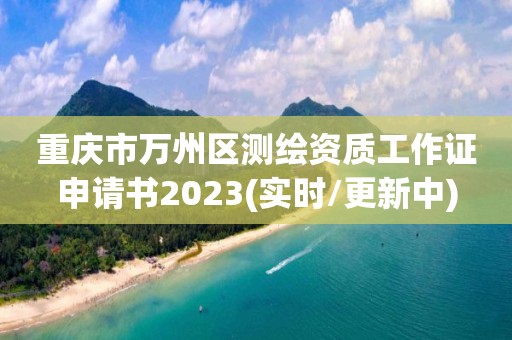 重庆市万州区测绘资质工作证申请书2023(实时/更新中)